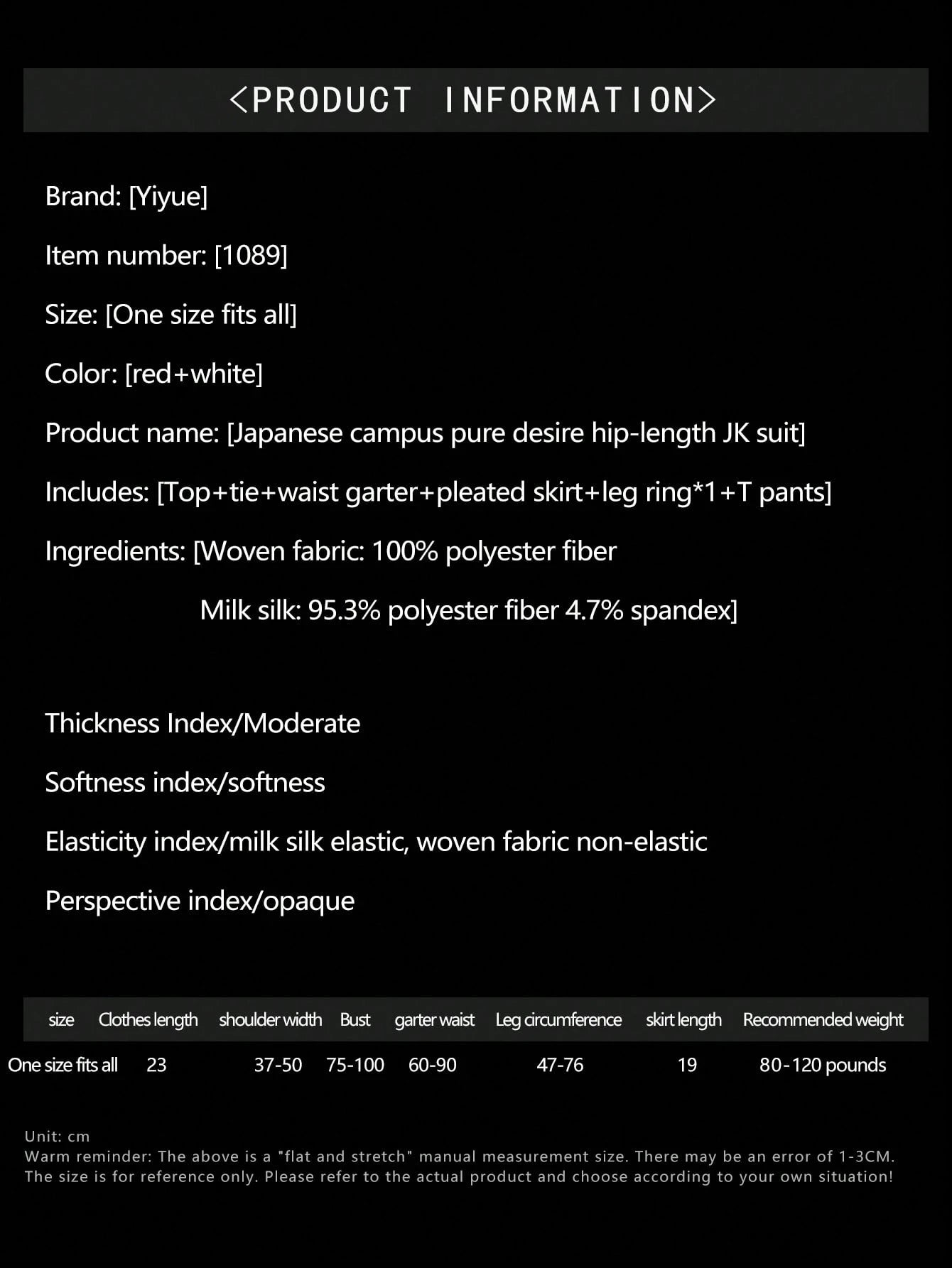 <PRODUCT INFORMATION>

Brand: [Yiyue]

Item number: [1089]

Size: [One size fits all]

Color: [red+white]

Product name: [Japanese campus pure desire hip-length JK suit]

Includes: [Top+tie+waist garter+pleated skirt+leg ring*1+T pants]

Ingredients: [Woven fabric: 100% polyester fiber

Milk silk: 95.3% polyester fiber 4.7% spandex]

Thickness Index/Moderate

Softness index/softness

Elasticity index/milk silk elastic, woven fabric non-elastic

Perspective index/opaque

| size | Clothes length | shoulder width | Bust | garter waist | Leg circumference | skirt length | Recommended weight |
|---|---|---|---|---|---|---|---|
| One size fits all | 23 | 37-50 | 75-100 | 60-90 | 47-76 | 19 | 80-120 pounds |

Unit: cm
Warm reminder: The above is a "flat and stretch" manual measurement size. There may be an error of 1-3CM. The size is for reference only. Please refer to the actual product and choose according to your own situation!